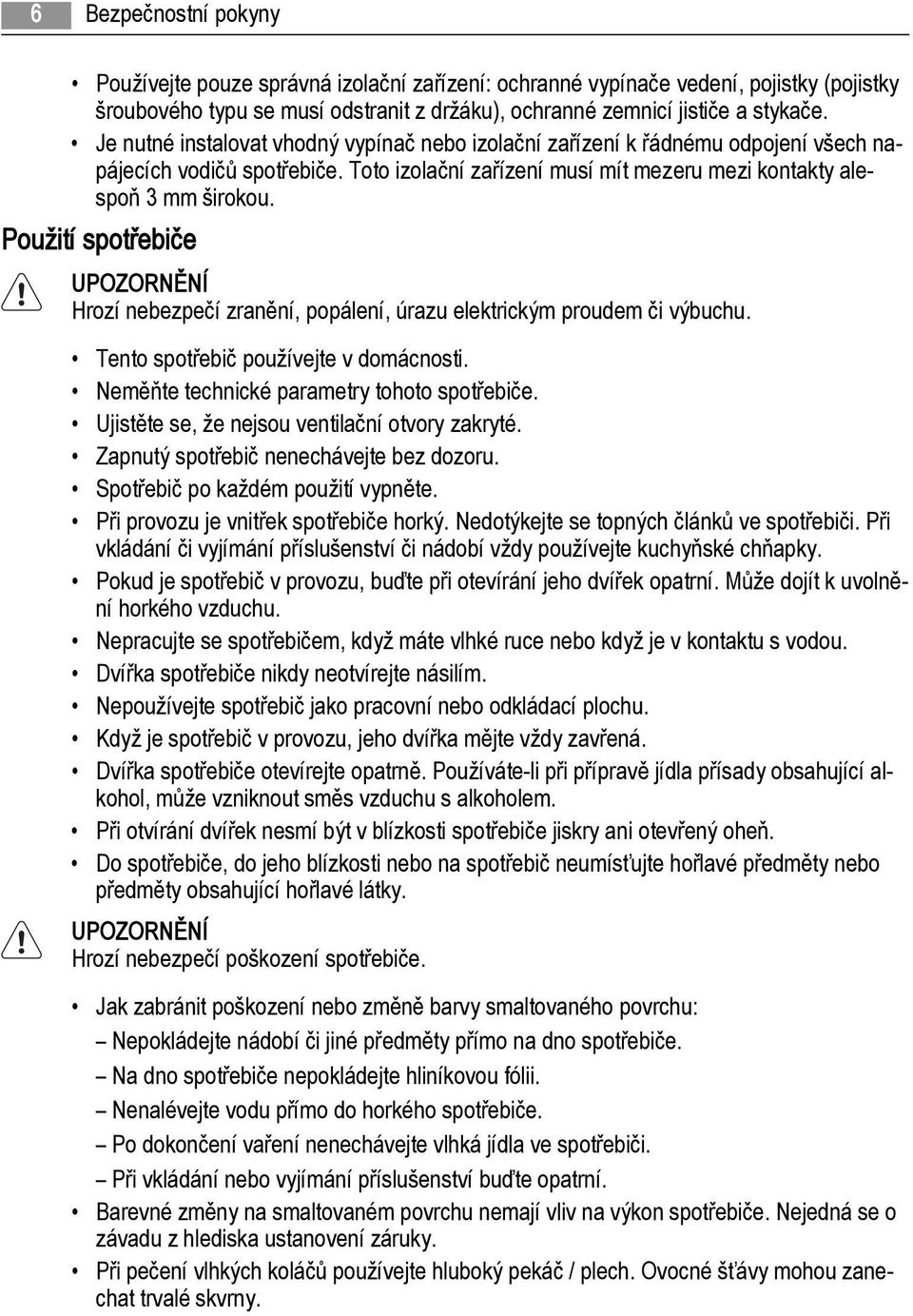 6 Bezpečnostní pokyny

• Používejte pouze správná izolační zařízení: ochranné vypínače vedení, pojistky (pojistky šroubového typu se musí odstranit z držáku), ochranné zemnicí jističe a stykače.
• Je nutné instalovat vhodný vypínač nebo izolační zařízení k řádnému odpojení všech napájecích vodičů spotřebiče. Toto izolační zařízení musí mít mezeru mezi kontakty alespoň 3 mm širokou.

Použití spotřebiče

UPOZORNĚNÍ
Hrozí nebezpečí zranění, popálení, úrazu elektrickým proudem či výbuchu.

• Tento spotřebič používejte v domácnosti.
• Neměňte technické parametry tohoto spotřebiče.
• Ujistěte se, že nejsou ventilační otvory zakryté.
• Zapnutý spotřebič nenechávejte bez dozoru.
• Spotřebič po každém použití vypněte.
• Při provozu je vnitřek spotřebiče horký. Nedotýkejte se topných článků ve spotřebiči. Při vkládání či vyjímání příslušenství či nádobí vždy používejte kuchyňské chňapky.
• Pokud je spotřebič v provozu, buďte při otevírání jeho dvířek opatrní. Může dojít k uvolnění horkého vzduchu.
• Nepracujte se spotřebičem, když máte vlhké ruce nebo když je v kontaktu s vodou.
• Dvířka spotřebiče nikdy neotvírejte násilím.
• Nepoužívejte spotřebič jako pracovní nebo odkládací plochu.
• Když je spotřebič v provozu, jeho dvířka mějte vždy zavřená.
• Dvířka spotřebiče otevírejte opatrně. Používáte-li při přípravě jídla přísady obsahující alkohol, může vzniknout směs vzduchu s alkoholem.
• Při otvírání dvířek nesmí být v blízkosti spotřebiče jiskry ani otevřený oheň.
• Do spotřebiče, do jeho blízkosti nebo na spotřebič neumísťujte hořlavé předměty nebo předměty obsahující hořlavé látky.

UPOZORNĚNÍ
Hrozí nebezpečí poškození spotřebiče.

• Jak zabránit poškození nebo změně barvy smaltovaného povrchu:
– Nepokládejte nádobí či jiné předměty přímo na dno spotřebiče.
– Na dno spotřebiče nepokládejte hliníkovou fólii.
– Nenalévejte vodu přímo do horkého spotřebiče.
– Po dokončení vaření nenechávejte vlhká jídla ve spotřebiči.
– Při vkládání nebo vyjímání příslušenství buďte opatrní.
• Barevné změny na smaltovaném povrchu nemají vliv na výkon spotřebiče. Nejedná se o závadu z hlediska ustanovení záruky.
• Při pečení vlhkých koláčů používejte hluboký pekáč / plech. Ovocné šťávy mohou zanechat trvalé skvrny.